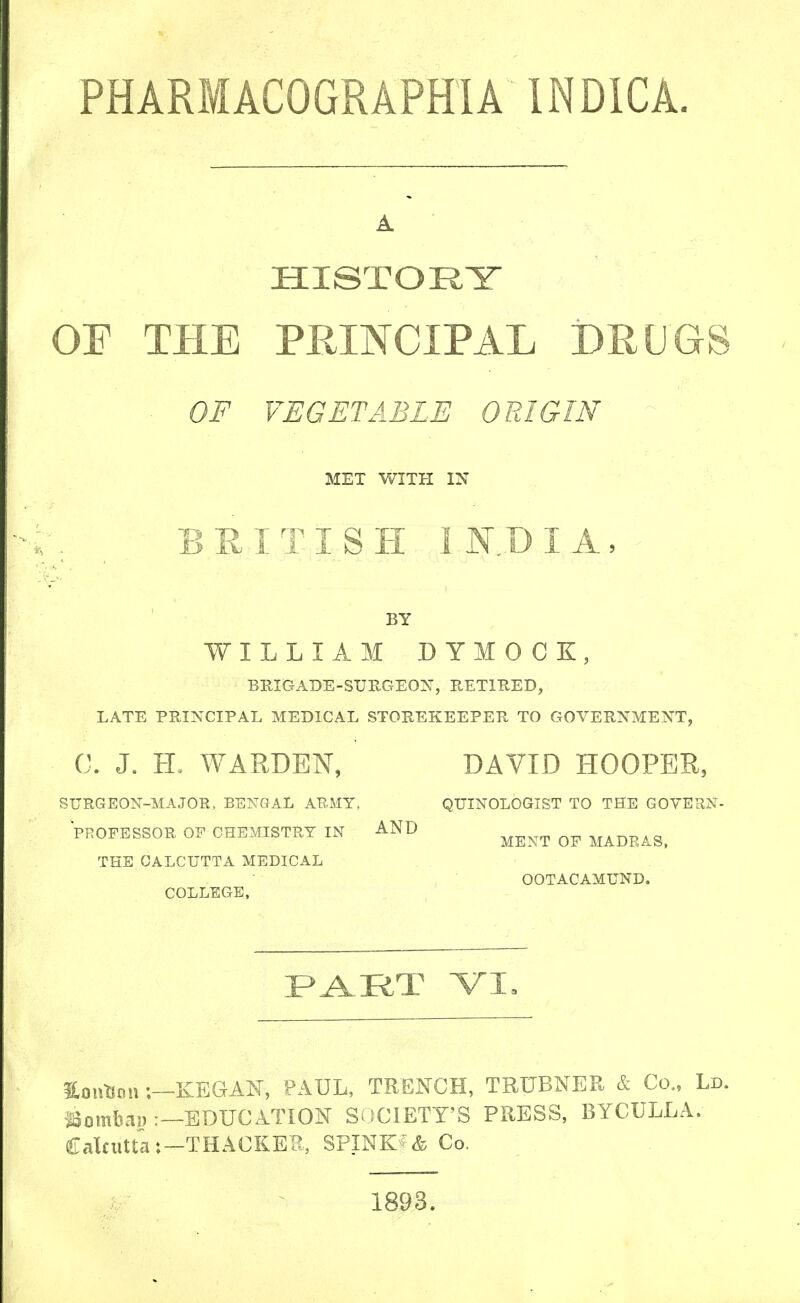 PHARMACOGRAPHIA INDICA.

A
HISTORY
OF THE PRINCIPAL DRUGS
OF VEGETABLE ORIGIN

MET WITH IN

BRITISH INDIA,

BY
WILLIAM DYMOCK,
BRIGADE-SURGEON, RETIRED,
LATE PRINCIPAL MEDICAL STOREKEEPER TO GOVERNMENT,

C. J. H. WARDEN,
SURGEON-MAJOR, BENGAL ARMY, PROFESSOR OF CHEMISTRY IN THE CALCUTTA MEDICAL COLLEGE,

AND

DAVID HOOPER,
QUINOLOGIST TO THE GOVERNMENT OF MADRAS, OOTACAMUND.

PART VI.

London:—KEGAN, PAUL, TRENCH, TRUBNER & Co., Ld.
Bombay:—EDUCATION SOCIETY'S PRESS, BYCULLA.
Calcutta:—THACKER, SPINK & Co.

1893.